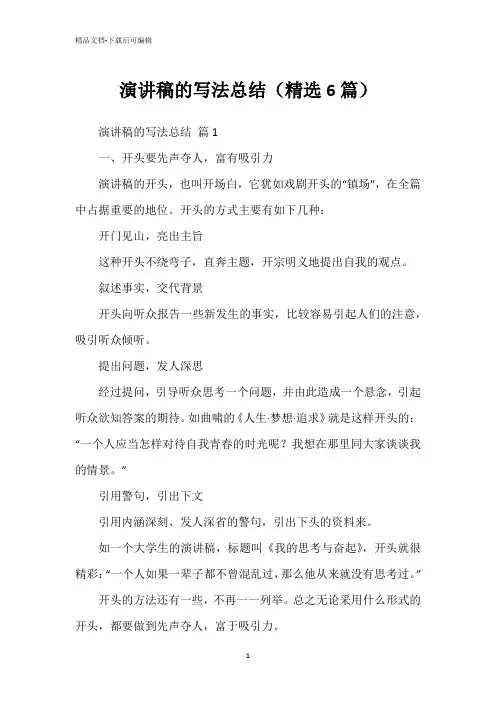 精品文档-下载后可编辑

演讲稿的写法总结（精选6篇）

演讲稿的写法总结 篇1

一、开头要先声夺人，富有吸引力

演讲稿的开头，也叫开场白，它犹如戏剧开头的“镇场”，在全篇中占据重要的地位。开头的方式主要有如下几种：

开门见山，亮出主旨

这种开头不绕弯子，直奔主题，开宗明义地提出自我的观点。

叙述事实，交代背景

开头向听众报告一些新发生的事实，比较容易引起人们的注意，吸引听众倾听。

提出问题，发人深思

经过提问，引导听众思考一个问题，并由此造成一个悬念，引起听众欲知答案的期待。如曲啸的《人生·梦想·追求》就是这样开头的：“一个人应当怎样对待自我青春的时光呢？我想在那里同大家谈谈我的情景。”

引用警句，引出下文

引用内涵深刻、发人深省的警句，引出下头的资料来。

如一个大学生的演讲稿，标题叫《我的思考与奋起》，开头就很精彩：“一个人如果一辈子都不曾混乱过，那么他从来就没有思考过。”

开头的方法还有一些，不再一一列举。总之无论采用什么形式的开头，都要做到先声夺人，富于吸引力。

1